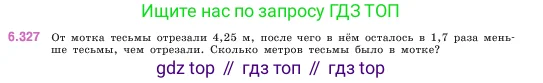 Ищите нас по запросу ГДЗ ТОП

6.327 От мотка тесьмы отрезали 4,25 м, после чего в нём осталось в 1,7 раза меньше тесьмы, чем отрезали. Сколько метров тесьмы было в мотке?

gdz top // гдз топ // гдз top